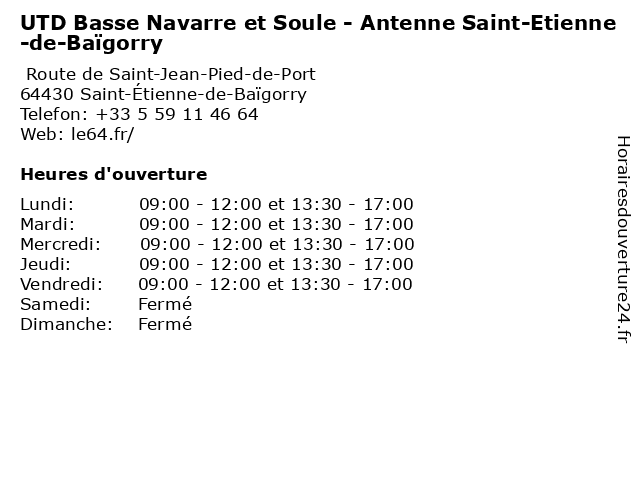 UTD Basse Navarre et Soule - Antenne Saint-Etienne-de-Baïgorry

Route de Saint-Jean-Pied-de-Port
64430 Saint-Étienne-de-Baïgorry
Telefon: +33 5 59 11 46 64
Web: le64.fr/

Heures d'ouverture

Lundi: 09:00 - 12:00 et 13:30 - 17:00
Mardi: 09:00 - 12:00 et 13:30 - 17:00
Mercredi: 09:00 - 12:00 et 13:30 - 17:00
Jeudi: 09:00 - 12:00 et 13:30 - 17:00
Vendredi: 09:00 - 12:00 et 13:30 - 17:00
Samedi: Fermé
Dimanche: Fermé

Horairesdouverture24.fr